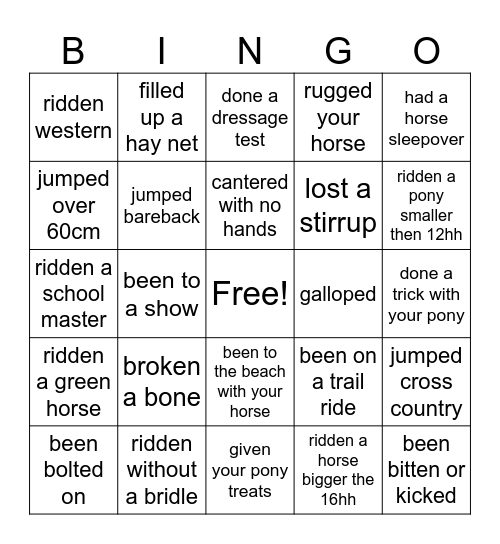 | B | I | N | G | O |
|---|---|---|---|---|
| ridden western | filled up a hay net | done a dressage test | rugged your horse | had a horse sleepover |
| jumped over 60cm | jumped bareback | cantered with no hands | lost a stirrup | ridden a pony smaller then 12hh |
| ridden a school master | been to a show | Free! | galloped | done a trick with your pony |
| ridden a green horse | broken a bone | been to the beach with your horse | been on a trail ride | jumped cross country |
| been bolted on | ridden without a bridle | given your pony treats | ridden a horse bigger the 16hh | been bitten or kicked |